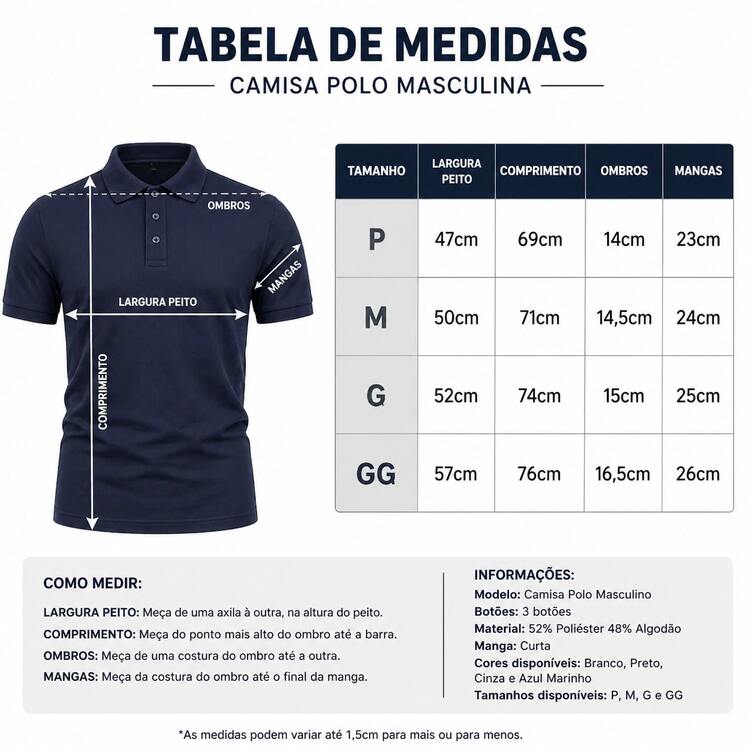 TABELA DE MEDIDAS

CAMISA POLO MASCULINA

OMBROS

MANGAS

LARGURA PEITO

COMPRIMENTO

| TAMANHO | LARGURA PEITO | COMPRIMENTO | OMBROS | MANGAS |
|---|---|---|---|---|
| P | 47cm | 69cm | 14cm | 23cm |
| M | 50cm | 71cm | 14,5cm | 24cm |
| G | 52cm | 74cm | 15cm | 25cm |
| GG | 57cm | 76cm | 16,5cm | 26cm |

COMO MEDIR:

LARGURA PEITO: Meça de uma axila à outra, na altura do peito.

COMPRIMENTO: Meça do ponto mais alto do ombro até a barra.

OMBROS: Meça de uma costura do ombro até a outra.

MANGAS: Meça da costura do ombro até o final da manga.

INFORMAÇÕES:

Modelo: Camisa Polo Masculino

Botões: 3 botões

Material: 52% Poliéster 48% Algodão

Manga: Curta

Cores disponíveis: Branco, Preto, Cinza e Azul Marinho

Tamanhos disponíveis: P, M, G e GG

*As medidas podem variar até 1,5cm para mais ou para menos.